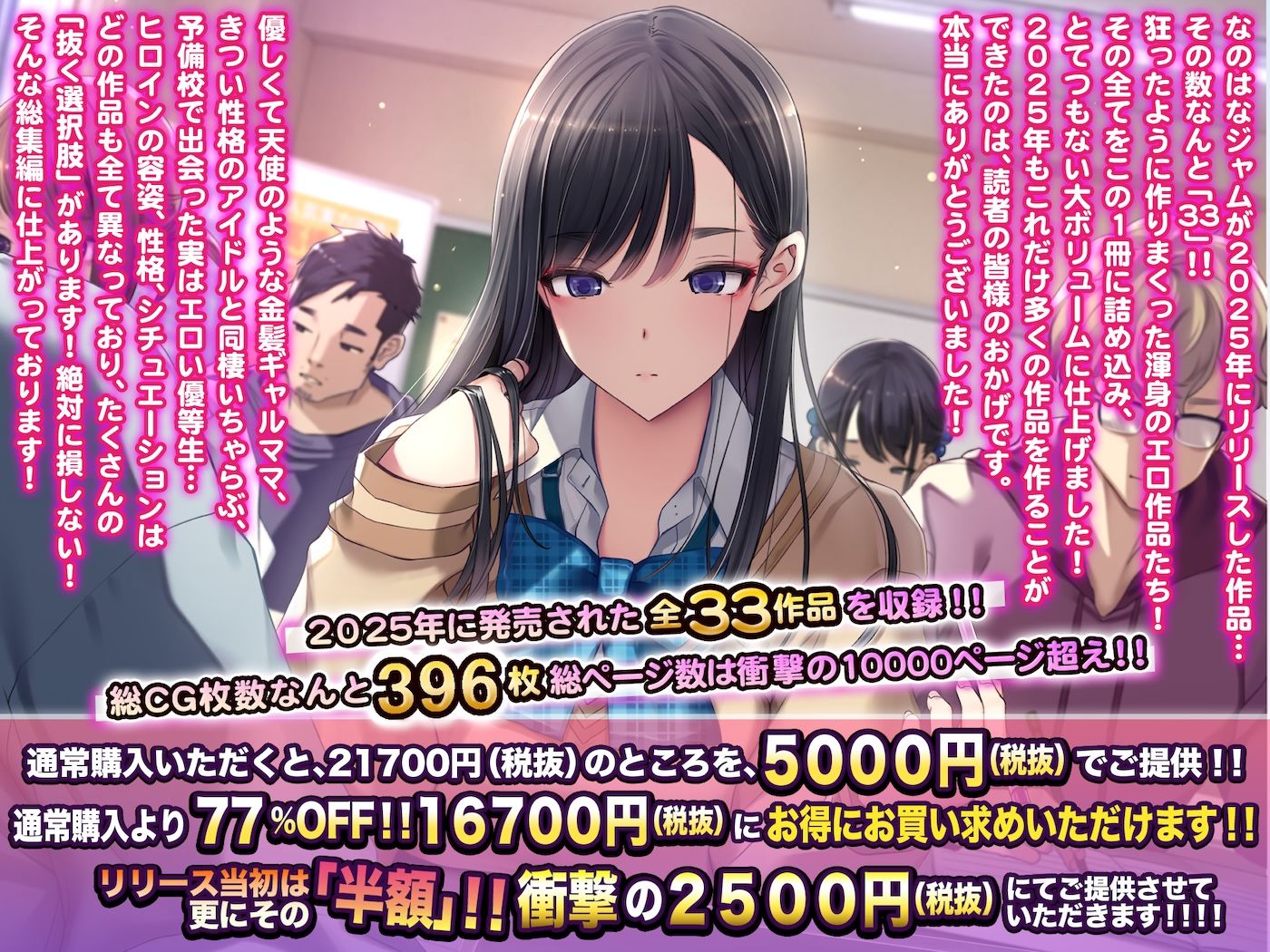 なのはなジャムが2025年にリリースした作品…
その数なんと「33」!!
狂ったように作りまくった渾身のエロ作品たち!
その全てをこの1冊に詰め込み、
とてつもない大ボリュームに仕上げました!
2025年もこれだけ多くの作品を作ることが
できたのは、読者の皆様のおかげです。
本当にありがとうございました!

優しくて天使のような金髪ギャルママ、
きつい性格のアイドルと同棲いちゃらぶ、
予備校で出会った実はエロい優等生…
ヒロインの容姿、性格、シチュエーションは
どの作品も全て異なっており、たくさんの
「抜く選択肢」があります!絶対に損しない!
そんな総集編に仕上がっております!

2025年に発売された全33作品を収録!!
総CG枚数なんと396枚総ページ数は衝撃の10000ページ超え!!

通常購入いただくと、21700円(税抜)のところを、5000円(税抜)でご提供!!
通常購入より77%OFF!!16700円(税抜)にお得にお買い求めいただけます!!
リリース当初は更にその「半額」!!衝撃の2500円(税抜)にてご提供させていただきます!!!!